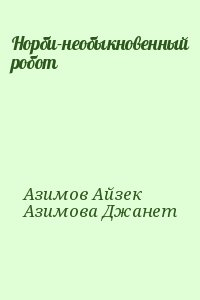 Норби-необыкновенный робот

Азимов Айзек
Азимова Джанет